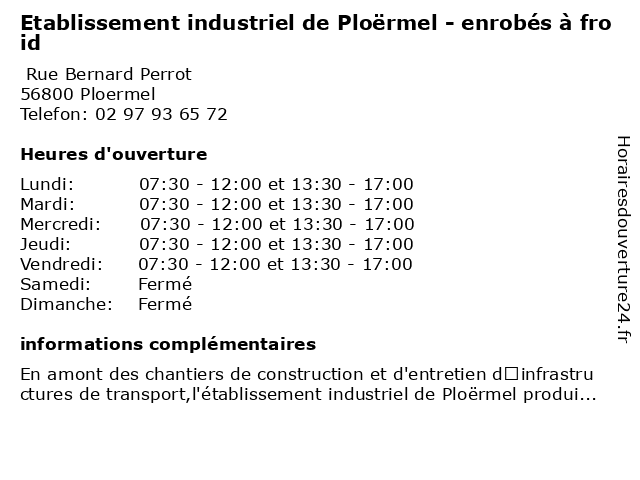 Etablissement industriel de Ploërmel - enrobés à froid

Rue Bernard Perrot
56800 Ploermel
Telefon: 02 97 93 65 72

Heures d'ouverture

Lundi: 07:30 - 12:00 et 13:30 - 17:00
Mardi: 07:30 - 12:00 et 13:30 - 17:00
Mercredi: 07:30 - 12:00 et 13:30 - 17:00
Jeudi: 07:30 - 12:00 et 13:30 - 17:00
Vendredi: 07:30 - 12:00 et 13:30 - 17:00
Samedi: Fermé
Dimanche: Fermé

informations complémentaires

En amont des chantiers de construction et d'entretien d□infrastructures de transport,l'établissement industriel de Ploërmel produi...

Horairesdouverture24.fr